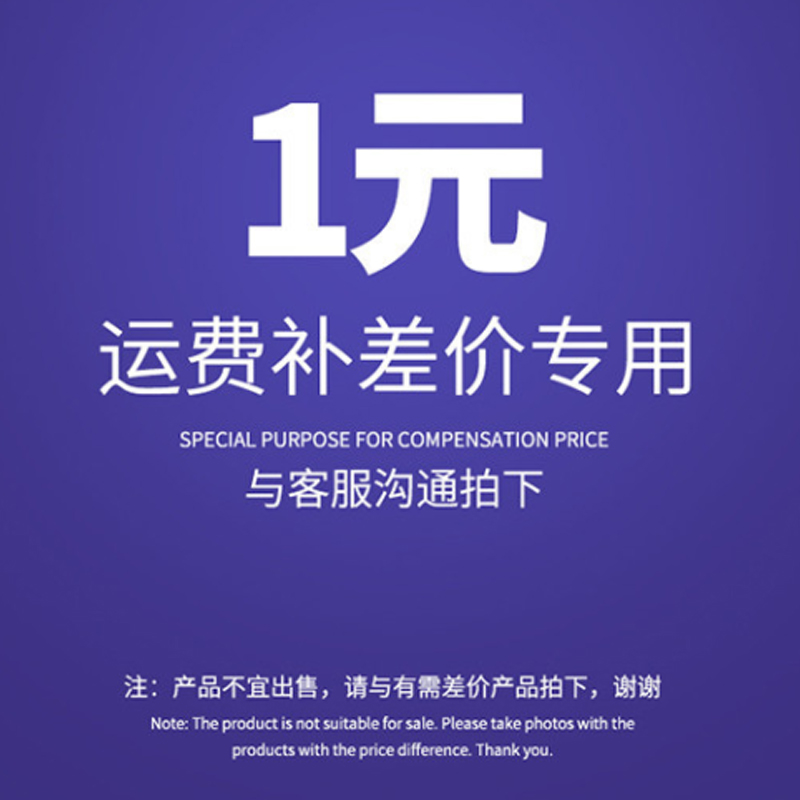 1元
运费补差价专用
SPECIAL PURPOSE FOR COMPENSATION PRICE
与客服沟通拍下

注：产品不宜出售，请与有需差价产品拍下，谢谢
Note: The product is not suitable for sale. Please take photos with the products with the price difference. Thank you.